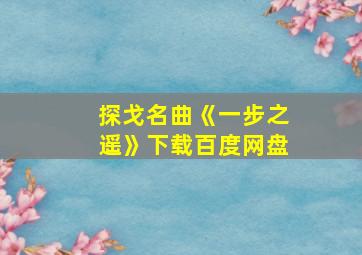 探戈名曲《一步之遥》下载百度网盘